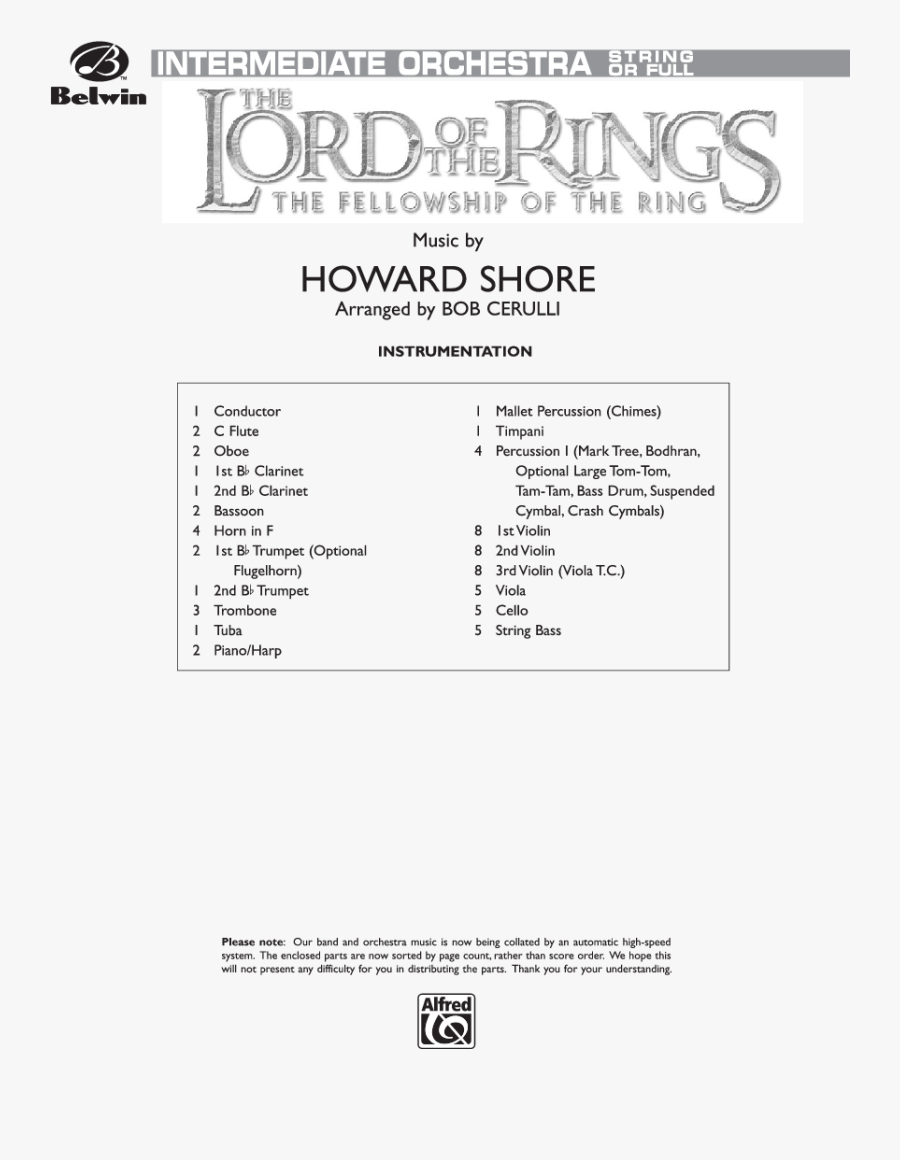 Belwin

INTERMEDIATE ORCHESTRA STRING OR FULL

THE LORD OF THE RINGS
THE FELLOWSHIP OF THE RING

Music by
HOWARD SHORE
Arranged by BOB CERULLI

INSTRUMENTATION

1 Conductor
2 C Flute
2 Oboe
1 1st B♭ Clarinet
1 2nd B♭ Clarinet
2 Bassoon
4 Horn in F
2 1st B♭ Trumpet (Optional Flugelhorn)
1 2nd B♭ Trumpet
3 Trombone
1 Tuba
2 Piano/Harp

1 Mallet Percussion (Chimes)
1 Timpani
4 Percussion I (Mark Tree, Bodhran, Optional Large Tom-Tom, Tam-Tam, Bass Drum, Suspended Cymbal, Crash Cymbals)
8 1st Violin
8 2nd Violin
8 3rd Violin (Viola T.C.)
5 Viola
5 Cello
5 String Bass

Please note: Our band and orchestra music is now being collated by an automatic high-speed system. The enclosed parts are now sorted by page count, rather than score order. We hope this will not present any difficulty for you in distributing the parts. Thank you for your understanding.

Alfred